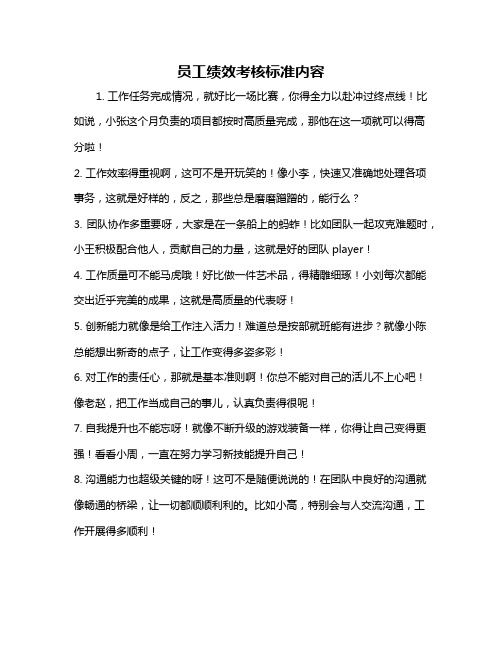 员工绩效考核标准内容

1. 工作任务完成情况，就好比一场比赛，你得全力以赴冲过终点线！比如说，小张这个月负责的项目都按时高质量完成，那他在这一项就可以得高分啦！

2. 工作效率得重视啊，这可不是开玩笑的！像小李，快速又准确地处理各项事务，这就是好样的，反之，那些总是磨磨蹭蹭的，能行么？

3. 团队协作多重要呀，大家是在一条船上的蚂蚱！比如团队一起攻克难题时，小王积极配合他人，贡献自己的力量，这就是好的团队 player！

4. 工作质量可不能马虎哦！好比做一件艺术品，得精雕细琢！小刘每次都能交出近乎完美的成果，这就是高质量的代表呀！

5. 创新能力就像是给工作注入活力！难道总是按部就班能有进步？就像小陈总能想出新奇的点子，让工作变得多姿多彩！

6. 对工作的责任心，那就是基本准则啊！你总不能对自己的活儿不上心吧！像老赵，把工作当成自己的事儿，认真负责得很呢！

7. 自我提升也不能忘呀！就像不断升级的游戏装备一样，你得让自己变得更强！看看小周，一直在努力学习新技能提升自己！

8. 沟通能力也超级关键的呀！这可不是随便说说的！在团队中良好的沟通就像畅通的桥梁，让一切都顺顺利利的。比如小高，特别会与人交流沟通，工作开展得多顺利！